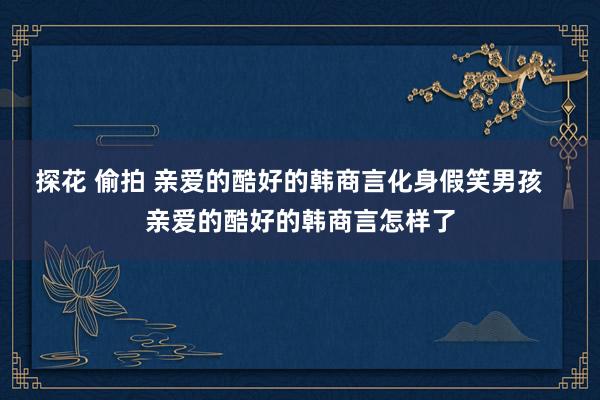 探花 偷拍 亲爱的酷好的韩商言化身假笑男孩 亲爱的酷好的韩商言怎样了